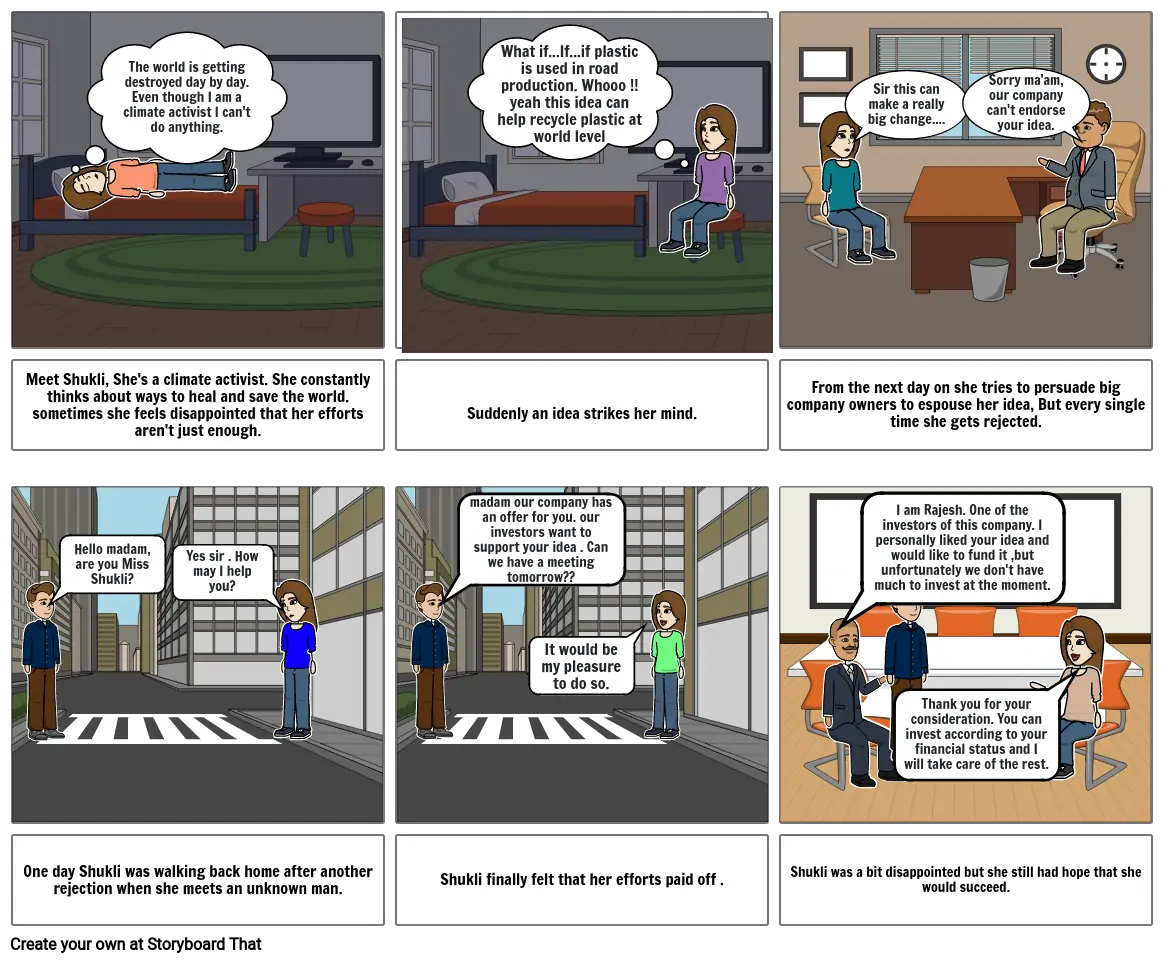 The world is getting destroyed day by day. Even though I am a climate activist I can't do anything.

Meet Shukli, She's a climate activist. She constantly thinks about ways to heal and save the world. sometimes she feels disappointed that her efforts aren't just enough.

What if...If...if plastic is used in road production. Whooo !! yeah this idea can help recycle plastic at world level

Suddenly an idea strikes her mind.

Sir this can make a really big change....

Sorry ma'am, our company can't endorse your idea.

From the next day on she tries to persuade big company owners to espouse her idea, But every single time she gets rejected.

Hello madam, are you Miss Shukli?

Yes sir . How may I help you?

One day Shukli was walking back home after another rejection when she meets an unknown man.

madam our company has an offer for you. our investors want to support your idea . Can we have a meeting tomorrow??

It would be my pleasure to do so.

Shukli finally felt that her efforts paid off .

I am Rajesh. One of the investors of this company. I personally liked your idea and would like to fund it ,but unfortunately we don't have much to invest at the moment.

Thank you for your consideration. You can invest according to your financial status and I will take care of the rest.

Shukli was a bit disappointed but she still had hope that she would succeed.

Create your own at Storyboard That